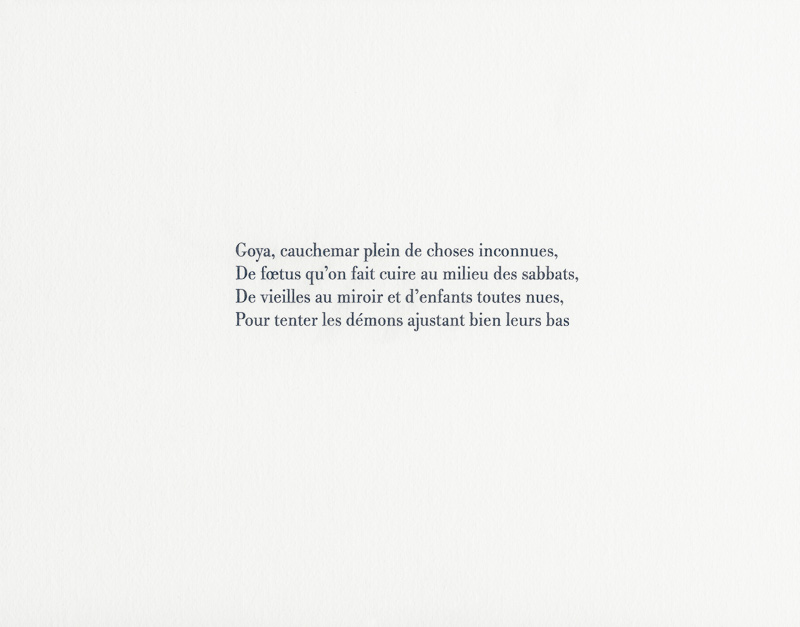 Goya, cauchemar plein de choses inconnues,
De fœtus qu'on fait cuire au milieu des sabbats,
De vieilles au miroir et d'enfants toutes nues,
Pour tenter les démons ajustant bien leurs bas